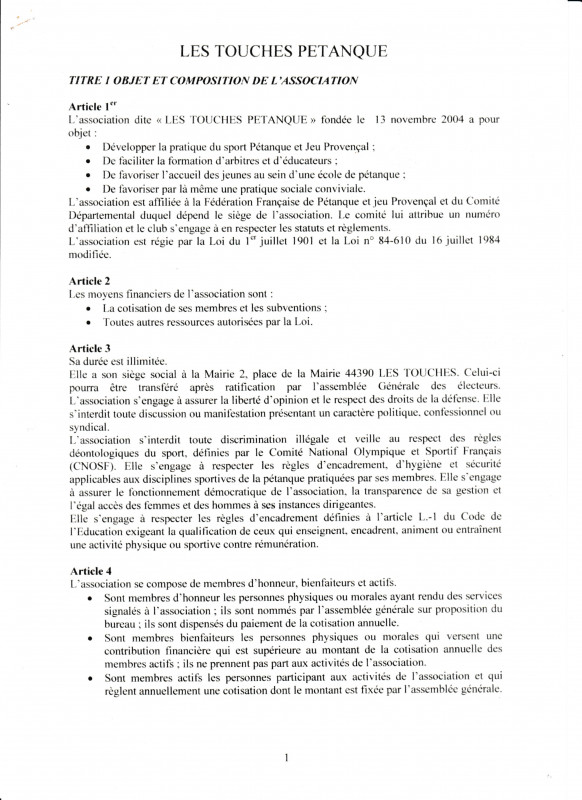 LES TOUCHES PETANQUE

TITRE 1 OBJET ET COMPOSITION DE L'ASSOCIATION

Article 1$^{er}$
L'association dite « LES TOUCHES PETANQUE » fondée le 13 novembre 2004 a pour objet :
• Développer la pratique du sport Pétanque et Jeu Provençal ;
• De faciliter la formation d'arbitres et d'éducateurs ;
• De favoriser l'accueil des jeunes au sein d'une école de pétanque ;
• De favoriser par là même une pratique sociale conviviale.
L'association est affiliée à la Fédération Française de Pétanque et jeu Provençal et du Comité Départemental duquel dépend le siège de l'association. Le comité lui attribue un numéro d'affiliation et le club s'engage à en respecter les statuts et règlements.
L'association est régie par la Loi du 1$^{er}$ juillet 1901 et la Loi n° 84-610 du 16 juillet 1984 modifiée.

Article 2
Les moyens financiers de l'association sont :
• La cotisation de ses membres et les subventions ;
• Toutes autres ressources autorisées par la Loi.

Article 3
Sa durée est illimitée.
Elle a son siège social à la Mairie 2, place de la Mairie 44390 LES TOUCHES. Celui-ci pourra être transféré après ratification par l'assemblée Générale des électeurs. L'association s'engage à assurer la liberté d'opinion et le respect des droits de la défense. Elle s'interdit toute discussion ou manifestation présentant un caractère politique, confessionnel ou syndical.
L'association s'interdit toute discrimination illégale et veille au respect des règles déontologiques du sport, définies par le Comité National Olympique et Sportif Français (CNOSF). Elle s'engage à respecter les règles d'encadrement, d'hygiène et sécurité applicables aux disciplines sportives de la pétanque pratiquées par ses membres. Elle s'engage à assurer le fonctionnement démocratique de l'association, la transparence de sa gestion et l'égal accès des femmes et des hommes à ses instances dirigeantes.
Elle s'engage à respecter les règles d'encadrement définies à l'article L.-1 du Code de l'Education exigeant la qualification de ceux qui enseignent, encadrent, animent ou entraînent une activité physique ou sportive contre rémunération.

Article 4
L'association se compose de membres d'honneur, bienfaiteurs et actifs.
• Sont membres d'honneur les personnes physiques ou morales ayant rendu des services signalés à l'association ; ils sont nommés par l'assemblée générale sur proposition du bureau ; ils sont dispensés du paiement de la cotisation annuelle.
• Sont membres bienfaiteurs les personnes physiques ou morales qui versent une contribution financière qui est supérieure au montant de la cotisation annuelle des membres actifs ; ils ne prennent pas part aux activités de l'association.
• Sont membres actifs les personnes participant aux activités de l'association et qui règlent annuellement une cotisation dont le montant est fixée par l'assemblée générale.

1